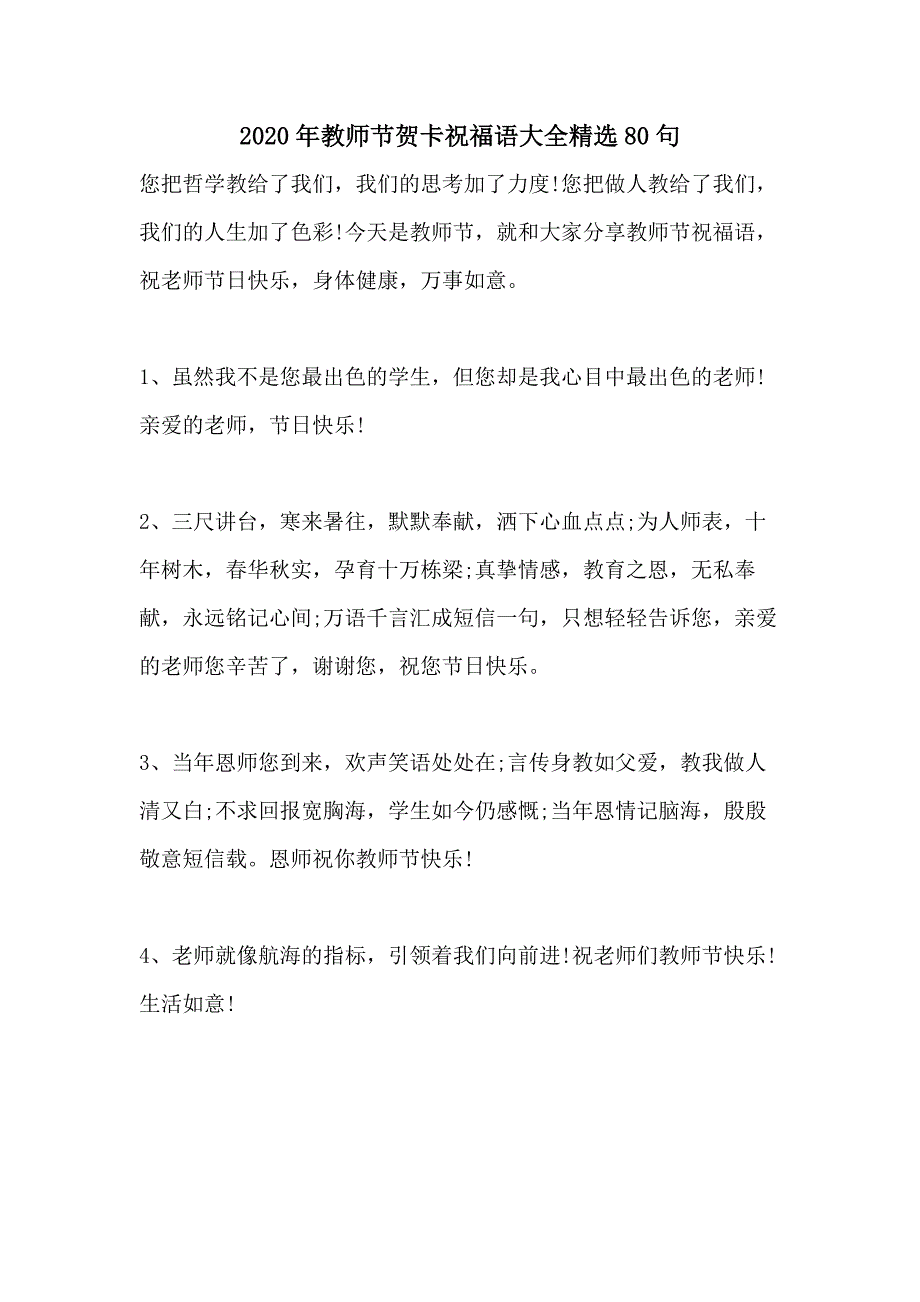 2020年教师节贺卡祝福语大全精选80句

您把哲学教给了我们，我们的思考加了力度!您把做人教给了我们，我们的人生加了色彩!今天是教师节，就和大家分享教师节祝福语，祝老师节日快乐，身体健康，万事如意。

1、虽然我不是您最出色的学生，但您却是我心目中最出色的老师!亲爱的老师，节日快乐!

2、三尺讲台，寒来暑往，默默奉献，洒下心血点点;为人师表，十年树木，春华秋实，孕育十万栋梁;真挚情感，教育之恩，无私奉献，永远铭记心间;万语千言汇成短信一句，只想轻轻告诉您，亲爱的老师您辛苦了，谢谢您，祝您节日快乐。

3、当年恩师您到来，欢声笑语处处在;言传身教如父爱，教我做人清又白;不求回报宽胸海，学生如今仍感慨;当年恩情记脑海，殷殷敬意短信载。恩师祝你教师节快乐!

4、老师就像航海的指标，引领着我们向前进!祝老师们教师节快乐!生活如意!